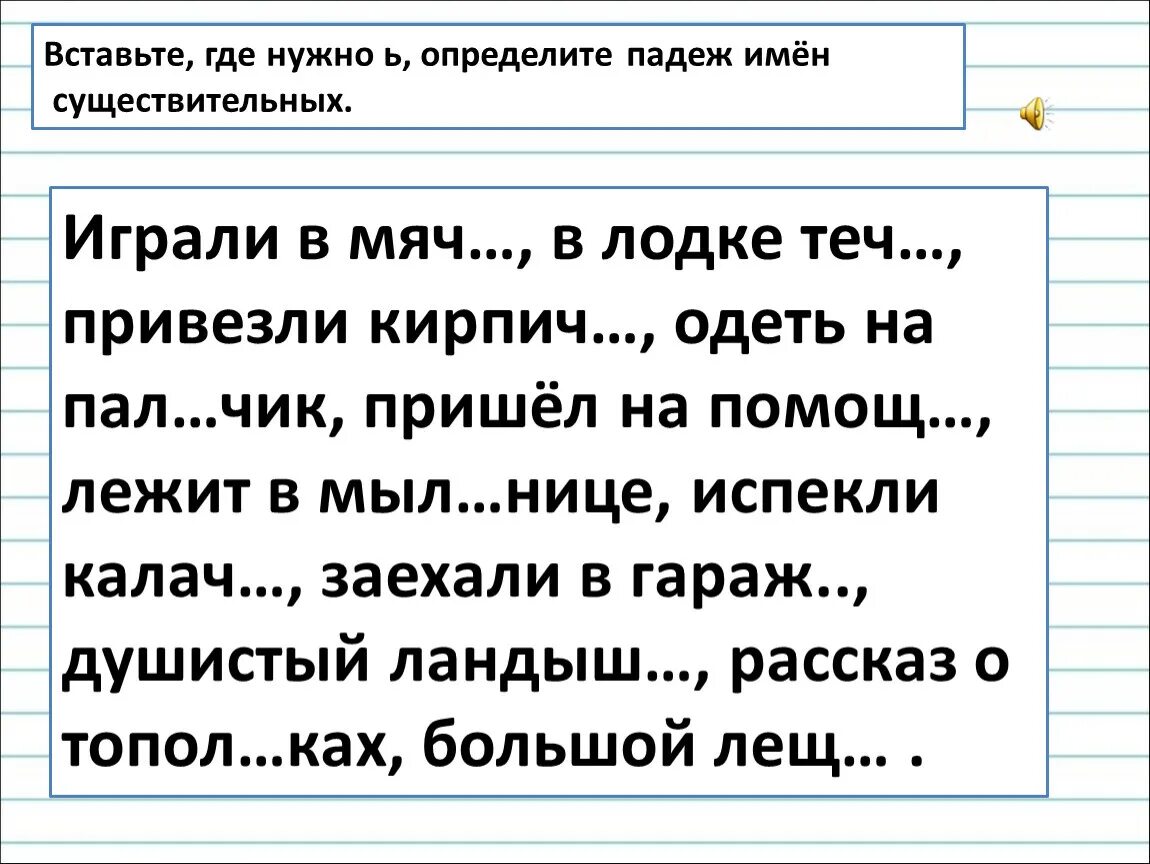 Вставьте, где нужно ь, определите падеж имён существительных.

Играли в мяч…, в лодке теч…, привезли кирпич…, одеть на пал…чик, пришёл на помощ…, лежит в мыл…нице, испекли калач…, заехали в гараж.., душистый ландыш…, рассказ о топол…ках, большой лещ… .